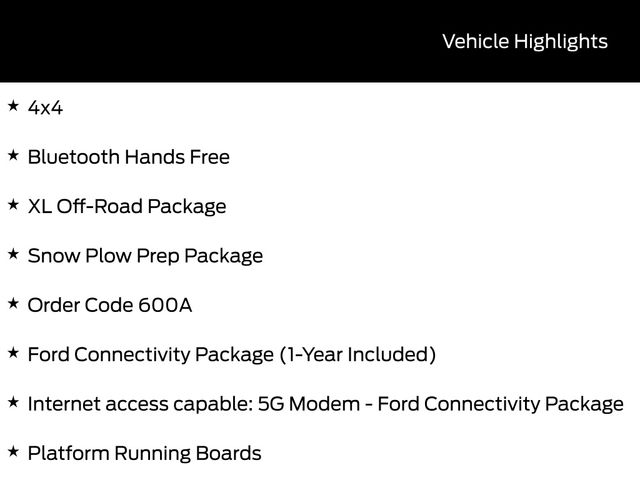 Vehicle Highlights

★ 4x4

★ Bluetooth Hands Free

★ XL Off-Road Package

★ Snow Plow Prep Package

★ Order Code 600A

★ Ford Connectivity Package (1-Year Included)

★ Internet access capable: 5G Modem - Ford Connectivity Package

★ Platform Running Boards